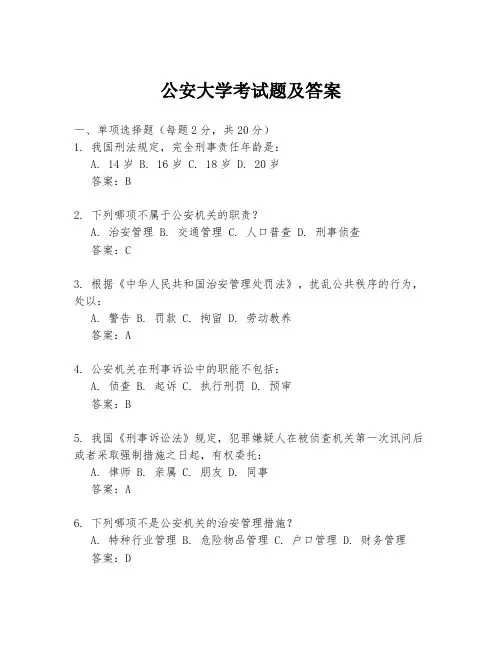 公安大学考试题及答案

一、单项选择题（每题2分，共20分）

1. 我国刑法规定，完全刑事责任年龄是：
A. 14岁 B. 16岁 C. 18岁 D. 20岁
答案：B

2. 下列哪项不属于公安机关的职责？
A. 治安管理 B. 交通管理 C. 人口普查 D. 刑事侦查
答案：C

3. 根据《中华人民共和国治安管理处罚法》，扰乱公共秩序的行为，处以：
A. 警告 B. 罚款 C. 拘留 D. 劳动教养
答案：A

4. 公安机关在刑事诉讼中的职能不包括：
A. 侦查 B. 起诉 C. 执行刑罚 D. 预审
答案：B

5. 我国《刑事诉讼法》规定，犯罪嫌疑人在被侦查机关第一次讯问后或者采取强制措施之日起，有权委托：
A. 律师 B. 亲属 C. 朋友 D. 同事
答案：A

6. 下列哪项不是公安机关的治安管理措施？
A. 特种行业管理 B. 危险物品管理 C. 户口管理 D. 财务管理
答案：D